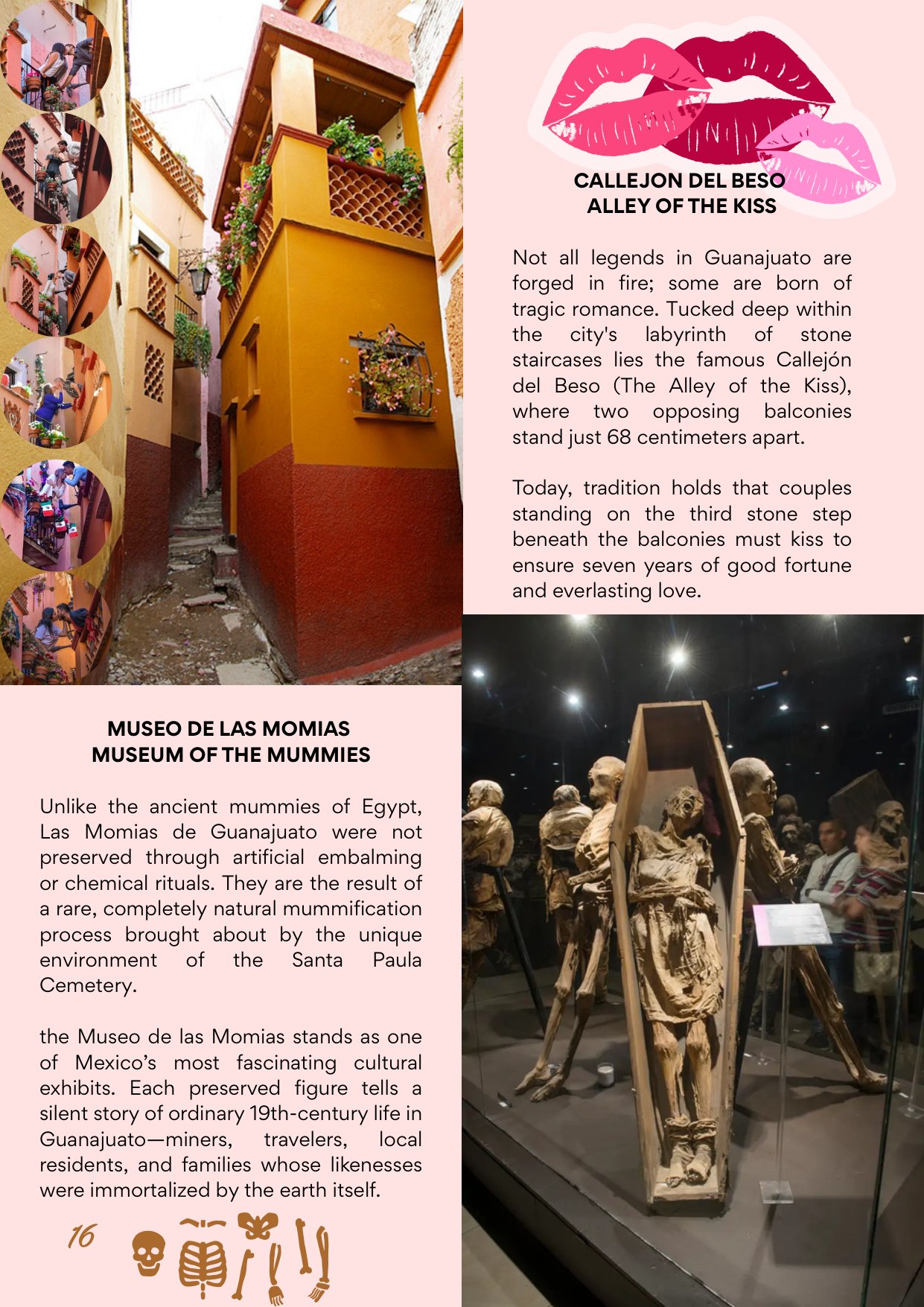 CALLEJON DEL BESO
ALLEY OF THE KISS

Not all legends in Guanajuato are forged in fire; some are born of tragic romance. Tucked deep within the city's labyrinth of stone staircases lies the famous Callejón del Beso (The Alley of the Kiss), where two opposing balconies stand just 68 centimeters apart.

Today, tradition holds that couples standing on the third stone step beneath the balconies must kiss to ensure seven years of good fortune and everlasting love.

MUSEO DE LAS MOMIAS
MUSEUM OF THE MUMMIES

Unlike the ancient mummies of Egypt, Las Momias de Guanajuato were not preserved through artificial embalming or chemical rituals. They are the result of a rare, completely natural mummification process brought about by the unique environment of the Santa Paula Cemetery.

the Museo de las Momias stands as one of Mexico's most fascinating cultural exhibits. Each preserved figure tells a silent story of ordinary 19th-century life in Guanajuato—miners, travelers, local residents, and families whose likenesses were immortalized by the earth itself.

16